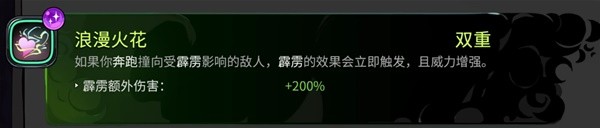 浪漫火花

双重

如果你奔跑撞向受霹雳影响的敌人，霹雳的效果会立即触发，且威力增强。

霹雳额外伤害：　+200%